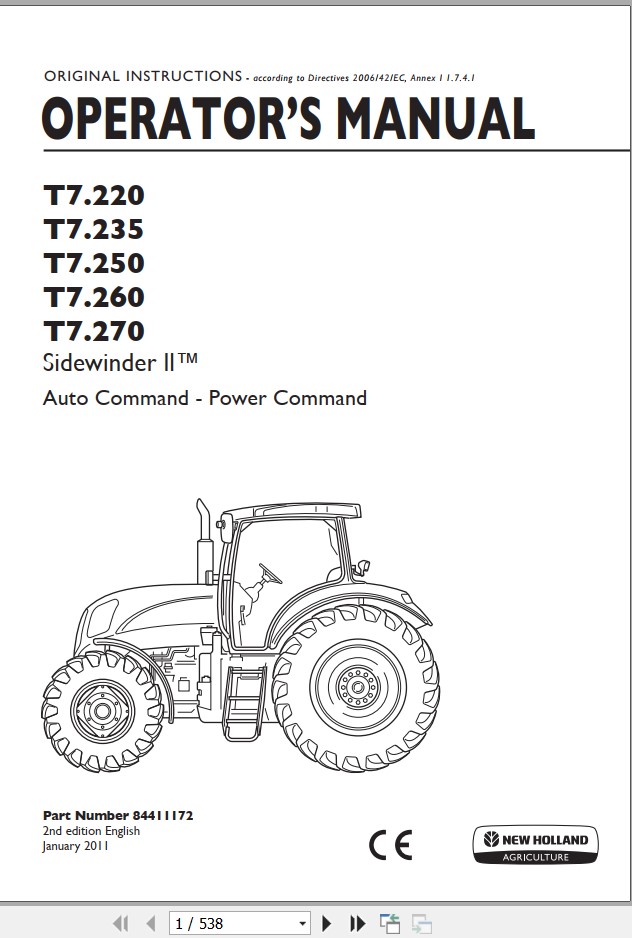 ORIGINAL INSTRUCTIONS - according to Directives 2006/42/EC, Annex I 1.7.4.1

OPERATOR'S MANUAL

T7.220
T7.235
T7.250
T7.260
T7.270
Sidewinder II™
Auto Command - Power Command

Part Number 84411172
2nd edition English
January 2011

CE

NEW HOLLAND
AGRICULTURE

1 / 538